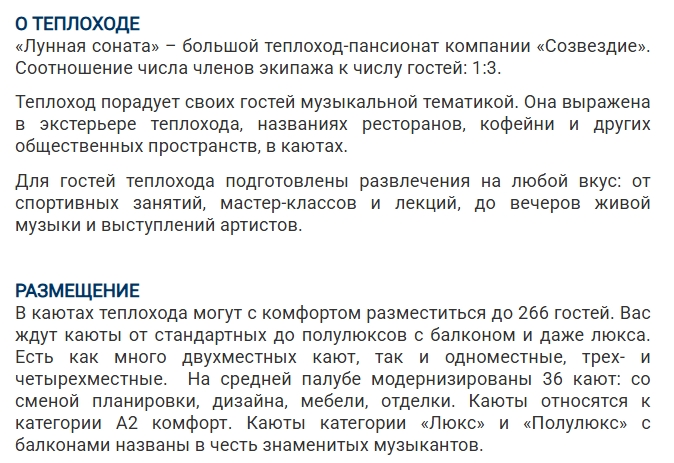 О ТЕПЛОХОДЕ
«Лунная соната» – большой теплоход-пансионат компании «Созвездие». Соотношение числа членов экипажа к числу гостей: 1:3.

Теплоход порадует своих гостей музыкальной тематикой. Она выражена в экстерьере теплохода, названиях ресторанов, кофейни и других общественных пространств, в каютах.

Для гостей теплохода подготовлены развлечения на любой вкус: от спортивных занятий, мастер-классов и лекций, до вечеров живой музыки и выступлений артистов.

РАЗМЕЩЕНИЕ
В каютах теплохода могут с комфортом разместиться до 266 гостей. Вас ждут каюты от стандартных до полулюксов с балконом и даже люкса. Есть как много двухместных кают, так и одноместные, трех- и четырехместные. На средней палубе модернизированы 36 кают: со сменой планировки, дизайна, мебели, отделки. Каюты относятся к категории А2 комфорт. Каюты категории «Люкс» и «Полулюкс» с балконами названы в честь знаменитых музыкантов.